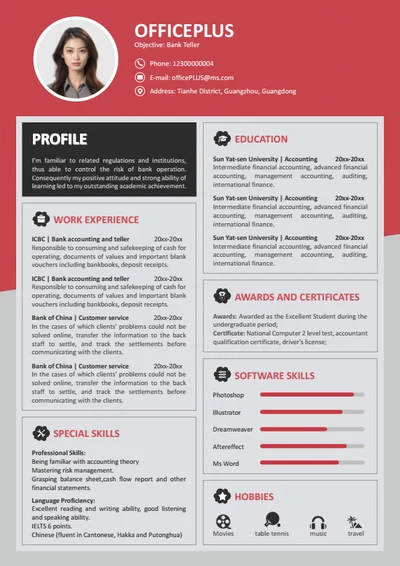 OFFICEPLUS
Objective: Bank Teller

Phone: 12300000004
E-mail: officePLUS@ms.com
Address: Tianhe District, Guangzhou, Guangdong

PROFILE

I'm familiar to related regulations and institutions, thus able to control the risk of bank operation. Consequently my positive attitude and strong ability of learning led to my outstanding academic achievement.

WORK EXPERIENCE

ICBC | Bank accounting and teller 20xx-20xx
Responsible to consuming and safekeeping of cash for operating, documents of values and important blank vouchers including bankbooks, deposit receipts.

ICBC | Bank accounting and teller 20xx-20xx
Responsible to consuming and safekeeping of cash for operating, documents of values and important blank vouchers including bankbooks, deposit receipts.

Bank of China | Customer service 20xx-20xx
In the cases of which clients' problems could not be solved online, transfer the information to the back staff to settle, and track the settlements before communicating with the clients.

Bank of China | Customer service 20xx-20xx
In the cases of which clients' problems could not be solved online, transfer the information to the back staff to settle, and track the settlements before communicating with the clients.

SPECIAL SKILLS

Professional Skills:
Being familiar with accounting theory
Mastering risk management.
Grasping balance sheet,cash flow report and other financial statements.

Language Proficiency:
Excellent reading and writing ability, good listening and speaking ability.
IELTS 6 points.
Chinese (fluent in Cantonese, Hakka and Putonghua)

EDUCATION

Sun Yat-sen University | Accounting 20xx-20xx
Intermediate financial accounting, advanced financial accounting, management accounting, auditing, international finance.

Sun Yat-sen University | Accounting 20xx-20xx
Intermediate financial accounting, advanced financial accounting, management accounting, auditing, international finance.

Sun Yat-sen University | Accounting 20xx-20xx
Intermediate financial accounting, advanced financial accounting, management accounting, auditing, international finance.

AWARDS AND CERTIFICATES

Awards: Awarded as the Excellent Student during the undergraduate period;
Certificate: National Computer 2 level test, accountant qualification certificate, driver's license;

SOFTWARE SKILLS

Photoshop
Illustrator
Dreamweaver
Aftereffect
Ms Word

HOBBIES

Movies
table tennis
music
travel